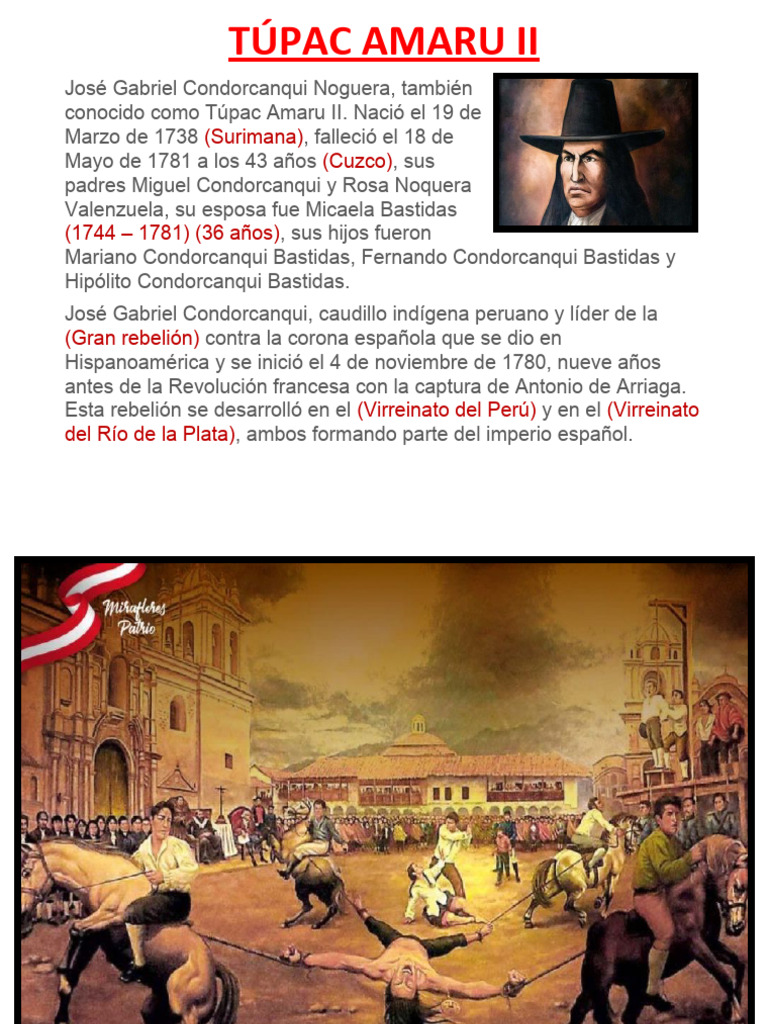 TÚPAC AMARU II

José Gabriel Condorcanqui Noguera, también conocido como Túpac Amaru II. Nació el 19 de Marzo de 1738 (Surimana), falleció el 18 de Mayo de 1781 a los 43 años (Cuzco), sus padres Miguel Condorcanqui y Rosa Noquera Valenzuela, su esposa fue Micaela Bastidas (1744 – 1781) (36 años), sus hijos fueron Mariano Condorcanqui Bastidas, Fernando Condorcanqui Bastidas y Hipólito Condorcanqui Bastidas.

José Gabriel Condorcanqui, caudillo indígena peruano y líder de la (Gran rebelión) contra la corona española que se dio en Hispanoamérica y se inició el 4 de noviembre de 1780, nueve años antes de la Revolución francesa con la captura de Antonio de Arriaga. Esta rebelión se desarrolló en el (Virreinato del Perú) y en el (Virreinato del Río de la Plata), ambos formando parte del imperio español.

Miraflores Patrio